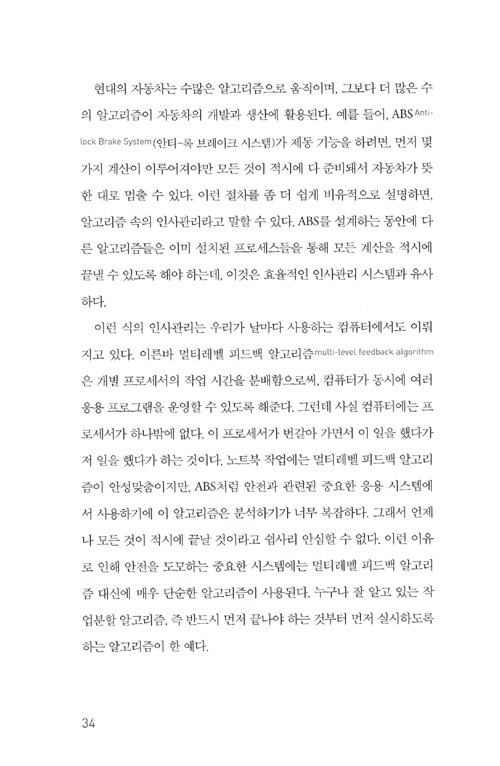 현대의 자동차는 수많은 알고리즘으로 움직이며, 그보다 더 많은 수의 알고리즘이 자동차의 개발과 생산에 활용된다. 예를 들어, ABS Anti-lock Brake System(안티-록 브레이크 시스템)가 제동 기능을 하려면, 먼저 몇 가지 계산이 이루어져야만 모든 것이 적시에 다 준비돼서 자동차가 뜻한 대로 멈출 수 있다. 이런 절차를 좀 더 쉽게 비유적으로 설명하면, 알고리즘 속의 인사관리라고 말할 수 있다. ABS를 설계하는 동안에 다른 알고리즘들은 이미 설치된 프로세스들을 통해 모든 계산을 적시에 끝낼 수 있도록 해야 하는데, 이것은 효율적인 인사관리 시스템과 유사하다.

이런 식의 인사관리는 우리가 날마다 사용하는 컴퓨터에서도 이뤄지고 있다. 이른바 멀티레벨 피드백 알고리즘multi-level feedback algorithm은 개별 프로세서의 작업 시간을 분배함으로써, 컴퓨터가 동시에 여러 응용 프로그램을 운영할 수 있도록 해준다. 그런데 사실 컴퓨터에는 프로세서가 하나밖에 없다. 이 프로세서가 번갈아 가면서 이 일을 했다가 저 일을 했다가 하는 것이다. 노트북 작업에는 멀티레벨 피드백 알고리즘이 안성맞춤이지만, ABS처럼 안전과 관련된 중요한 응용 시스템에서 사용하기에 이 알고리즘은 분석하기가 너무 복잡하다. 그래서 언제나 모든 것이 적시에 끝날 것이라고 쉽사리 안심할 수 없다. 이런 이유로 인해 안전을 도모하는 중요한 시스템에는 멀티레벨 피드백 알고리즘 대신에 매우 단순한 알고리즘이 사용된다. 누구나 잘 알고 있는 작업분할 알고리즘, 즉 반드시 먼저 끝나야 하는 것부터 먼저 실시하도록 하는 알고리즘이 한 예다.

34